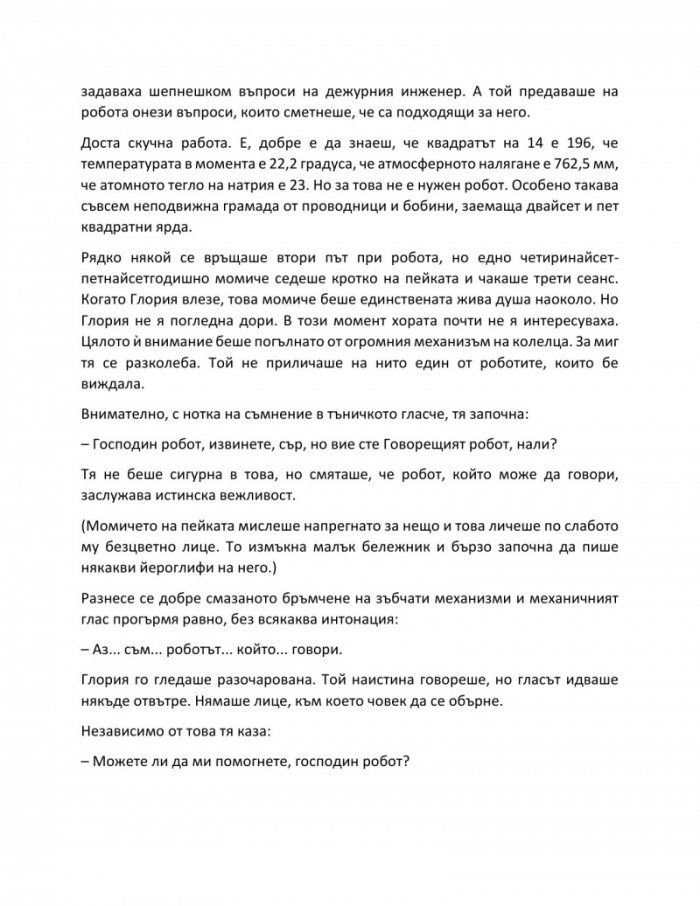 задаваха шепнешком въпроси на дежурния инженер. А той предаваше на робота онези въпроси, които сметнеше, че са подходящи за него.

Доста скучна работа. Е, добре е да знаеш, че квадратът на 14 е 196, че температурата в момента е 22,2 градуса, че атмосферното налягане е 762,5 мм, че атомното тегло на натрия е 23. Но за това не е нужен робот. Особено такава съвсем неподвижна грамада от проводници и бобини, заемаща двайсет и пет квадратни ярда.

Рядко някой се връщаше втори път при робота, но едно четиринайсет-петнайсетгодишно момиче седеше кротко на пейката и чакаше трети сеанс. Когато Глория влезе, това момиче беше единствената жива душа наоколо. Но Глория не я погледна дори. В този момент хората почти не я интересуваха. Цялото ѝ внимание беше погълнато от огромния механизъм на колелца. За миг тя се разколеба. Той не приличаше на нито един от роботите, които бе виждала.

Внимателно, с нотка на съмнение в тъничкото гласче, тя започна:

– Господин робот, извинете, сър, но вие сте Говорещият робот, нали?

Тя не беше сигурна в това, но смяташе, че робот, който може да говори, заслужава истинска вежливост.

(Момичето на пейката мислеше напрегнато за нещо и това личеше по слабото му безцветно лице. То измъкна малък бележник и бързо започна да пише някакви йероглифи на него.)

Разнесе се добре смазаното бръмчене на зъбчати механизми и механичният глас прогърмя равно, без всякаква интонация:

– Аз... съм... роботът... който... говори.

Глория го гледаше разочарована. Той наистина говореше, но гласът идваше някъде отвътре. Нямаше лице, към което човек да се обърне.

Независимо от това тя каза:

– Можете ли да ми помогнете, господин робот?